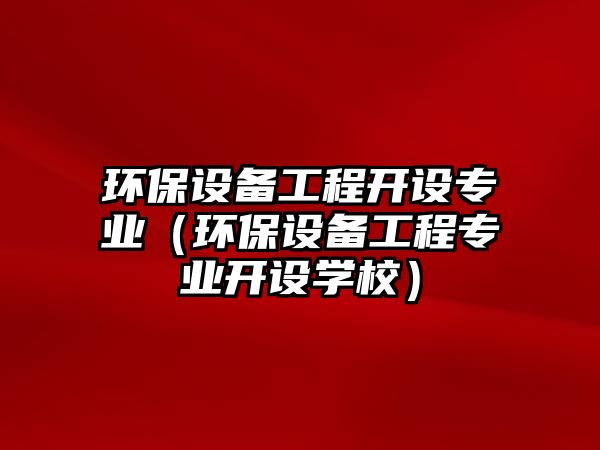 环保设备工程开设专业（环保设备工程专业开设学校）